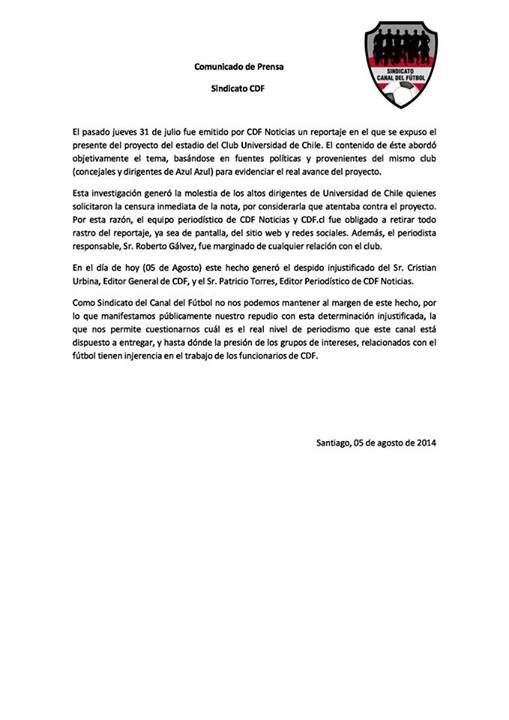 SINDICATO CANAL DEL FÚTBOL

Comunicado de Prensa

Sindicato CDF

El pasado jueves 31 de julio fue emitido por CDF Noticias un reportaje en el que se expuso el presente del proyecto del estadio del Club Universidad de Chile. El contenido de éste abordó objetivamente el tema, basándose en fuentes políticas y provenientes del mismo club (concejales y dirigentes de Azul Azul) para evidenciar el real avance del proyecto.

Esta investigación generó la molestia de los altos dirigentes de Universidad de Chile quienes solicitaron la censura inmediata de la nota, por considerarla que atentaba contra el proyecto. Por esta razón, el equipo periodístico de CDF Noticias y CDF.cl fue obligado a retirar todo rastro del reportaje, ya sea de pantalla, del sitio web y redes sociales. Además, el periodista responsable, Sr. Roberto Gálvez, fue marginado de cualquier relación con el club.

En el día de hoy (05 de Agosto) este hecho generó el despido injustificado del Sr. Cristian Urbina, Editor General de CDF, y el Sr. Patricio Torres, Editor Periodístico de CDF Noticias.

Como Sindicato del Canal del Fútbol no nos podemos mantener al margen de este hecho, por lo que manifestamos públicamente nuestro repudio con esta determinación injustificada, la que nos permite cuestionarnos cuál es el real nivel de periodismo que este canal está dispuesto a entregar, y hasta dónde la presión de los grupos de intereses, relacionados con el fútbol tienen injerencia en el trabajo de los funcionarios de CDF.

Santiago, 05 de agosto de 2014